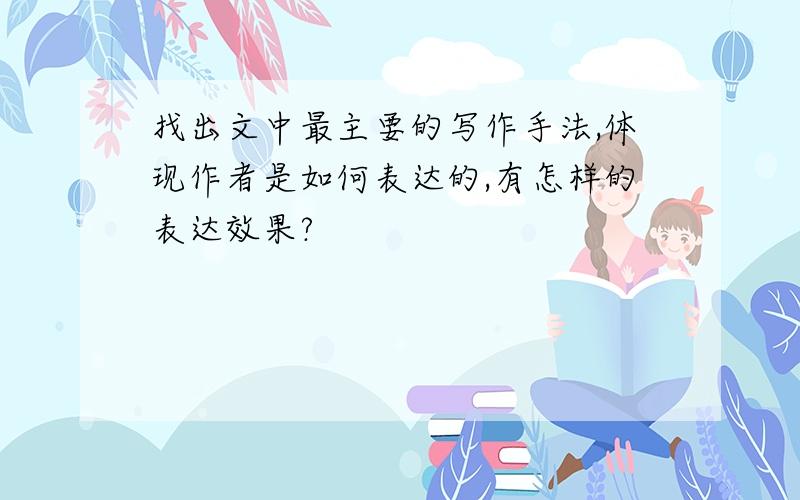 找出文中最主要的写作手法,体现作者是如何表达的,有怎样的表达效果?